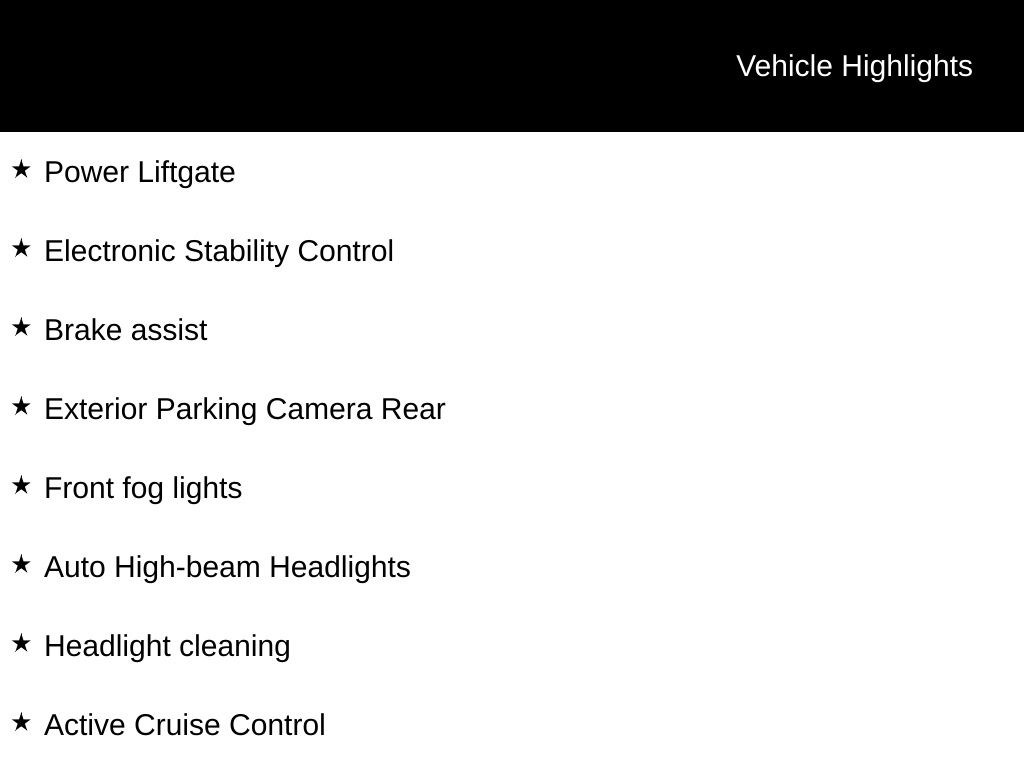 Vehicle Highlights

★ Power Liftgate

★ Electronic Stability Control

★ Brake assist

★ Exterior Parking Camera Rear

★ Front fog lights

★ Auto High-beam Headlights

★ Headlight cleaning

★ Active Cruise Control